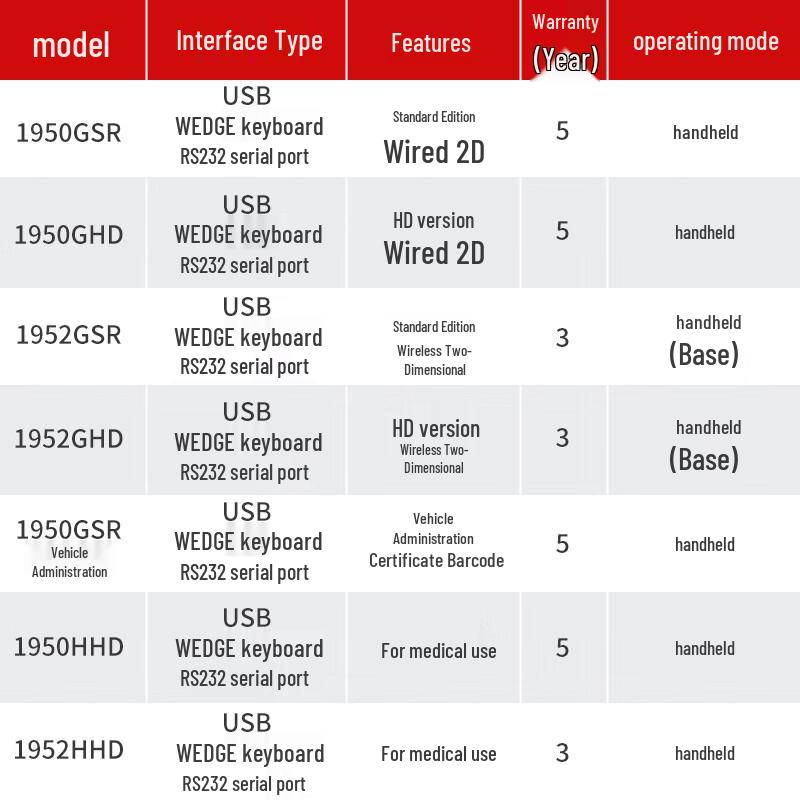 | model | Interface Type | Features | Warranty (Year) | operating mode |
|---|---|---|---|---|
| 1950GSR | USB WEDGE keyboard RS232 serial port | Standard Edition Wired 2D | 5 | handheld |
| 1950GHD | USB WEDGE keyboard RS232 serial port | HD version Wired 2D | 5 | handheld |
| 1952GSR | USB WEDGE keyboard RS232 serial port | Standard Edition Wireless Two-Dimensional | 3 | handheld (Base) |
| 1952GHD | USB WEDGE keyboard RS232 serial port | HD version Wireless Two-Dimensional | 3 | handheld (Base) |
| 1950GSR Vehicle Administration | USB WEDGE keyboard RS232 serial port | Vehicle Administration Certificate Barcode | 5 | handheld |
| 1950HHD | USB WEDGE keyboard RS232 serial port | For medical use | 5 | handheld |
| 1952HHD | USB WEDGE keyboard RS232 serial port | For medical use | 3 | handheld |